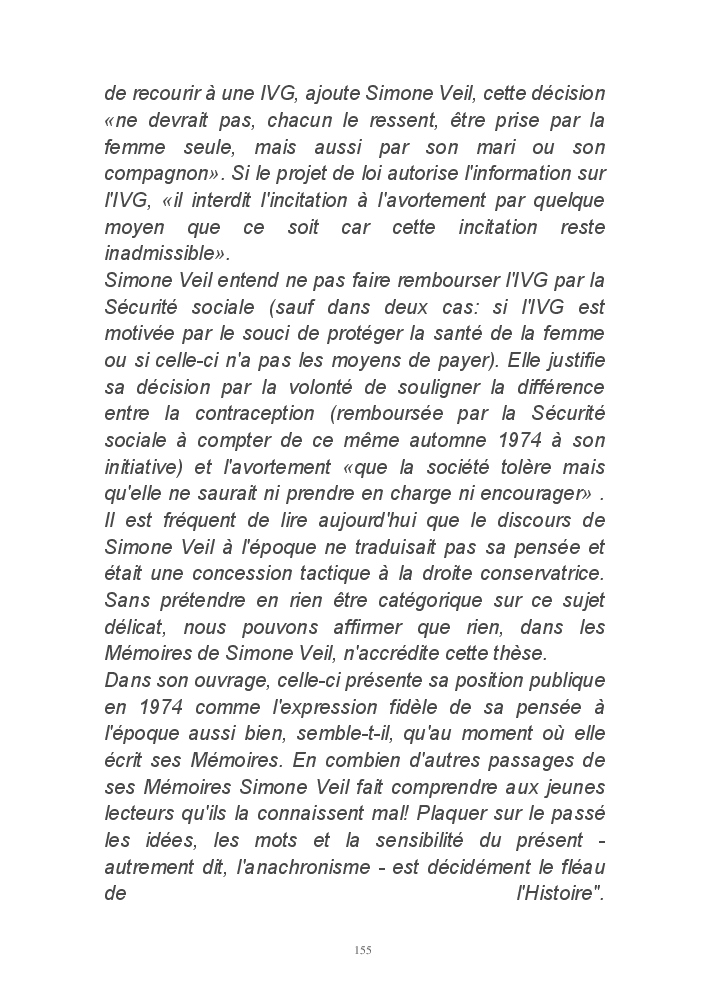 de recourir à une IVG, ajoute Simone Veil, cette décision «ne devrait pas, chacun le ressent, être prise par la femme seule, mais aussi par son mari ou son compagnon». Si le projet de loi autorise l'information sur l'IVG, «il interdit l'incitation à l'avortement par quelque moyen que ce soit car cette incitation reste inadmissible».
Simone Veil entend ne pas faire rembourser l'IVG par la Sécurité sociale (sauf dans deux cas: si l'IVG est motivée par le souci de protéger la santé de la femme ou si celle-ci n'a pas les moyens de payer). Elle justifie sa décision par la volonté de souligner la différence entre la contraception (remboursée par la Sécurité sociale à compter de ce même automne 1974 à son initiative) et l'avortement «que la société tolère mais qu'elle ne saurait ni prendre en charge ni encourager» .
Il est fréquent de lire aujourd'hui que le discours de Simone Veil à l'époque ne traduisait pas sa pensée et était une concession tactique à la droite conservatrice. Sans prétendre en rien être catégorique sur ce sujet délicat, nous pouvons affirmer que rien, dans les Mémoires de Simone Veil, n'accrédite cette thèse.
Dans son ouvrage, celle-ci présente sa position publique en 1974 comme l'expression fidèle de sa pensée à l'époque aussi bien, semble-t-il, qu'au moment où elle écrit ses Mémoires. En combien d'autres passages de ses Mémoires Simone Veil fait comprendre aux jeunes lecteurs qu'ils la connaissent mal! Plaquer sur le passé les idées, les mots et la sensibilité du présent - autrement dit, l'anachronisme - est décidément le fléau de l'Histoire".

155